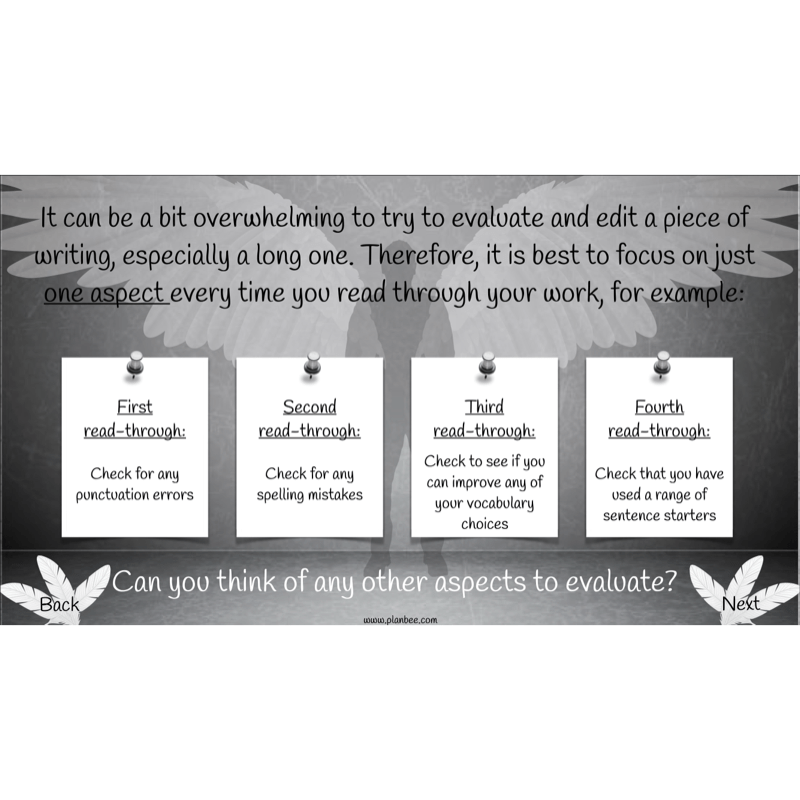 It can be a bit overwhelming to try to evaluate and edit a piece of writing, especially a long one. Therefore, it is best to focus on just one aspect every time you read through your work, for example:

First
read-through:

Check for any punctuation errors

Second
read-through:

Check for any spelling mistakes

Third
read-through:

Check to see if you can improve any of your vocabulary choices

Fourth
read-through:

Check that you have used a range of sentence starters

Can you think of any other aspects to evaluate?

Back

Next

www.planbee.com